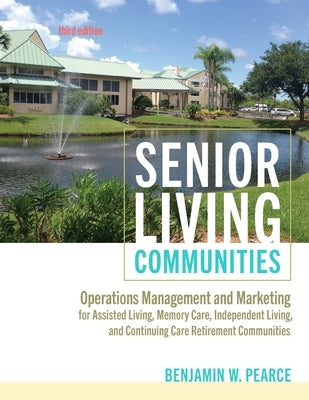 third edition

SENIOR LIVING COMMUNITIES

Operations Management and Marketing for Assisted Living, Memory Care, Independent Living, and Continuing Care Retirement Communities

BENJAMIN W. PEARCE